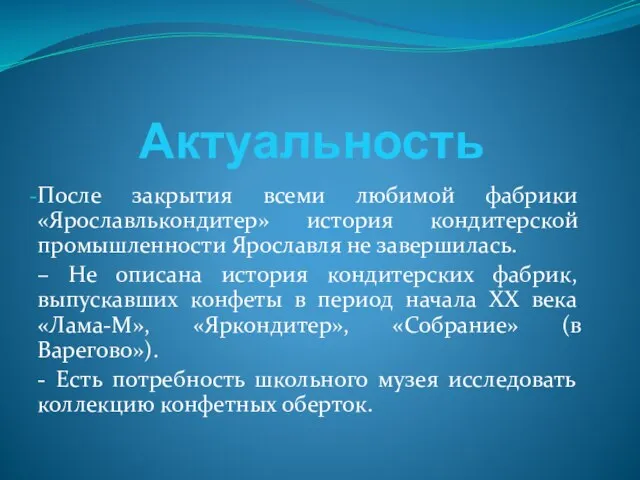 Актуальность

-После закрытия всеми любимой фабрики «Ярославлькондитер» история кондитерской промышленности Ярославля не завершилась.

– Не описана история кондитерских фабрик, выпускавших конфеты в период начала XX века «Лама-М», «Яркондитер», «Собрание» (в Варегово»).

- Есть потребность школьного музея исследовать коллекцию конфетных оберток.